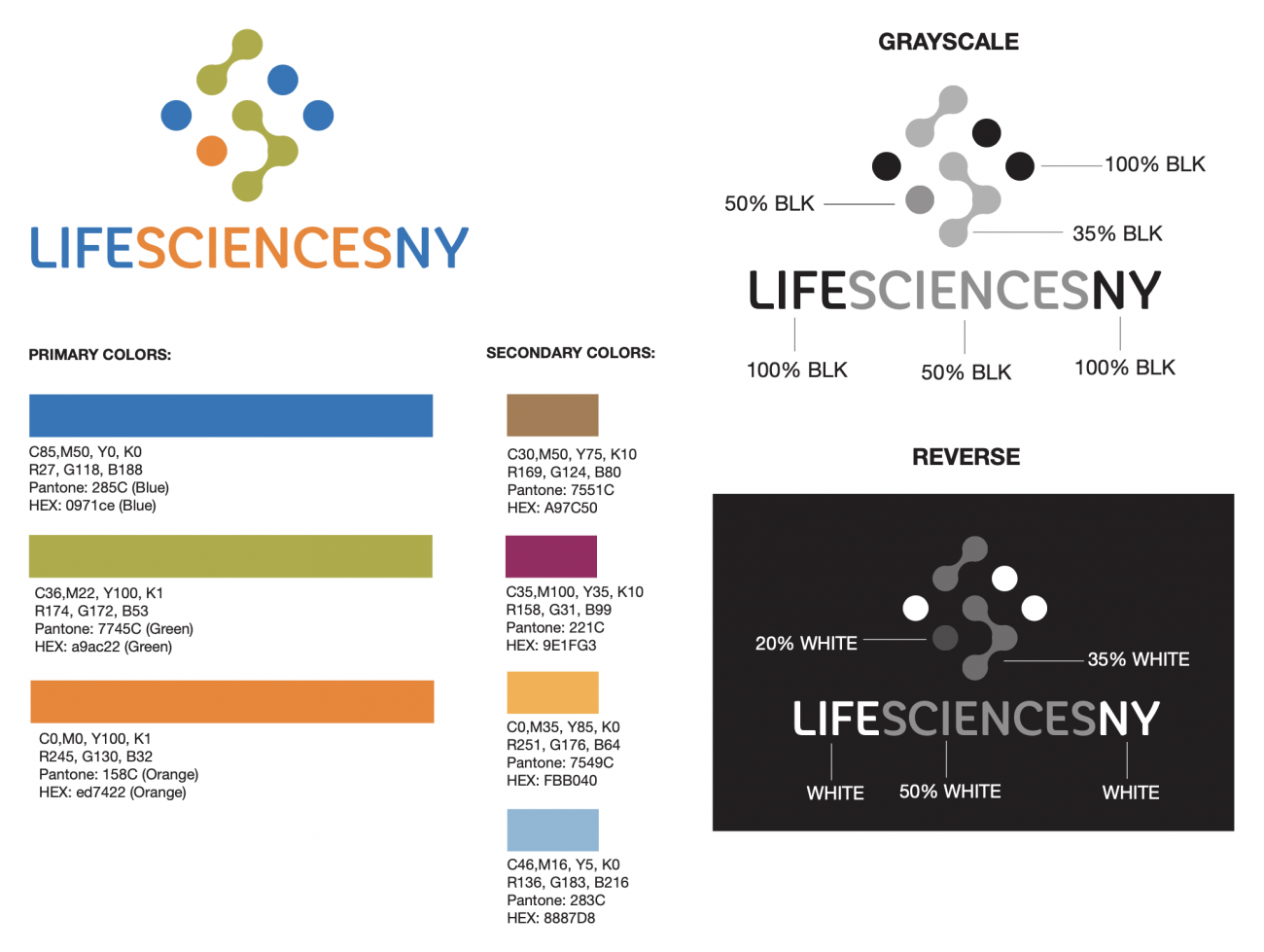 LIFESCIENCESNY

PRIMARY COLORS:

C85,M50, Y0, K0
R27, G118, B188
Pantone: 285C (Blue)
HEX: 0971ce (Blue)

C36,M22, Y100, K1
R174, G172, B53
Pantone: 7745C (Green)
HEX: a9ac22 (Green)

C0,M0, Y100, K1
R245, G130, B32
Pantone: 158C (Orange)
HEX: ed7422 (Orange)

SECONDARY COLORS:

C30,M50, Y75, K10
R169, G124, B80
Pantone: 7551C
HEX: A97C50

C35,M100, Y35, K10
R158, G31, B99
Pantone: 221C
HEX: 9E1FG3

C0,M35, Y85, K0
R251, G176, B64
Pantone: 7549C
HEX: FBB040

C46,M16, Y5, K0
R136, G183, B216
Pantone: 283C
HEX: 8887D8

GRAYSCALE

100% BLK
50% BLK
35% BLK
LIFESCIENCESNY
100% BLK
50% BLK
100% BLK

REVERSE

20% WHITE
35% WHITE
LIFESCIENCESNY
WHITE
50% WHITE
WHITE